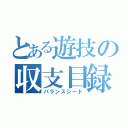 とある遊技の
収支目録
バランスシート